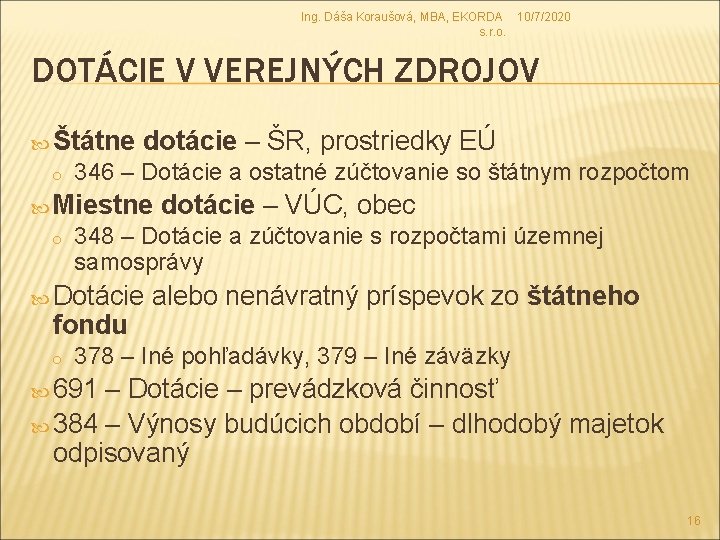 Ing. Dáša Koraušová, MBA, EKORDA s.r.o.	10/7/2020

DOTÁCIE V VEREJNÝCH ZDROJOV

Štátne dotácie – ŠR, prostriedky EÚ
346 – Dotácie a ostatné zúčtovanie so štátnym rozpočtom

Miestne dotácie – VÚC, obec
348 – Dotácie a zúčtovanie s rozpočtami územnej samosprávy

Dotácie alebo nenávratný príspevok zo štátneho fondu
378 – Iné pohľadávky, 379 – Iné záväzky

691 – Dotácie – prevádzková činnosť

384 – Výnosy budúcich období – dlhodobý majetok odpisovaný

16